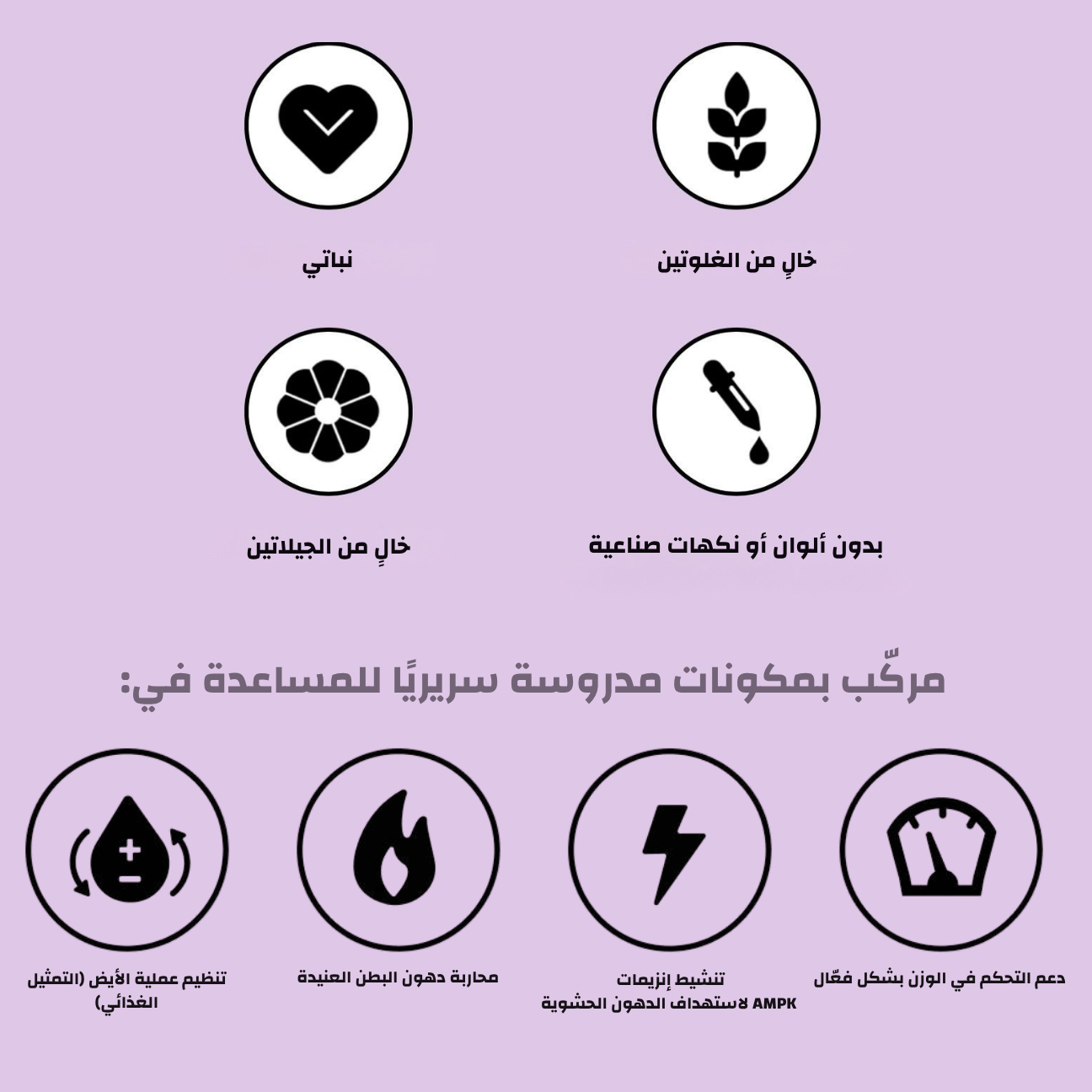 خالٍ من الغلوتين

نباتي

بدون ألوان أو نكهات صناعية

خالٍ من الجيلاتين

مركّب بمكونات مدروسة سريريًا للمساعدة في:

دعم التحكم في الوزن بشكل فعّال

تنشيط إنزيمات AMPK لاستهداف الدهون الحشوية

محاربة دهون البطن العنيدة

تنظيم عملية الأيض (التمثيل الغذائي)